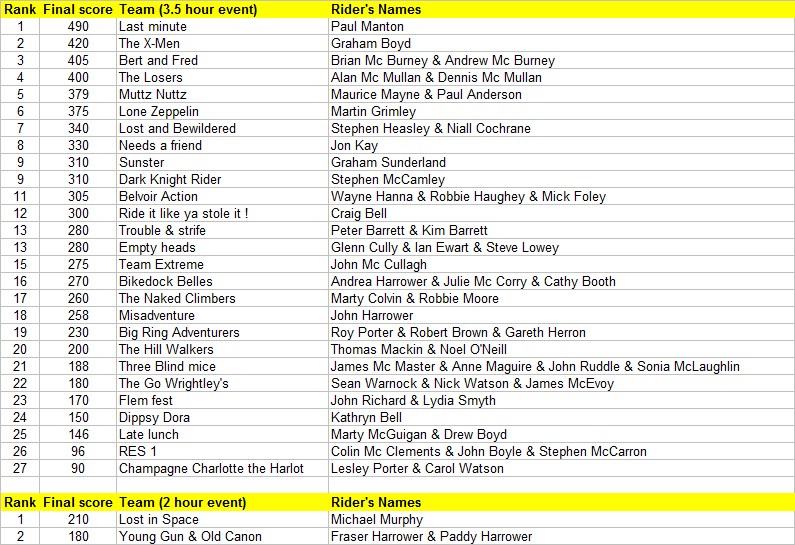 | Rank | Final score | Team (3.5 hour event) | Rider's Names |
|---|---|---|---|
| 1 | 490 | Last minute | Paul Manton |
| 2 | 420 | The X-Men | Graham Boyd |
| 3 | 405 | Bert and Fred | Brian Mc Burney & Andrew Mc Burney |
| 4 | 400 | The Losers | Alan Mc Mullan & Dennis Mc Mullan |
| 5 | 379 | Muttz Nuttz | Maurice Mayne & Paul Anderson |
| 6 | 375 | Lone Zeppelin | Martin Grimley |
| 7 | 340 | Lost and Bewildered | Stephen Heasley & Niall Cochrane |
| 8 | 330 | Needs a friend | Jon Kay |
| 9 | 310 | Sunster | Graham Sunderland |
| 9 | 310 | Dark Knight Rider | Stephen McCamley |
| 11 | 305 | Belvoir Action | Wayne Hanna & Robbie Haughey & Mick Foley |
| 12 | 300 | Ride it like ya stole it ! | Craig Bell |
| 13 | 280 | Trouble & strife | Peter Barrett & Kim Barrett |
| 13 | 280 | Empty heads | Glenn Cully & Ian Ewart & Steve Lowey |
| 15 | 275 | Team Extreme | John Mc Cullagh |
| 16 | 270 | Bikedock Belles | Andrea Harrower & Julie Mc Corry & Cathy Booth |
| 17 | 260 | The Naked Climbers | Marty Colvin & Robbie Moore |
| 18 | 258 | Misadventure | John Harrower |
| 19 | 230 | Big Ring Adventurers | Roy Porter & Robert Brown & Gareth Herron |
| 20 | 200 | The Hill Walkers | Thomas Mackin & Noel O'Neill |
| 21 | 188 | Three Blind mice | James Mc Master & Anne Maguire & John Ruddle & Sonia McLaughlin |
| 22 | 180 | The Go Wrightley's | Sean Warnock & Nick Watson & James McEvoy |
| 23 | 170 | Flem fest | John Richard & Lydia Smyth |
| 24 | 150 | Dippsy Dora | Kathryn Bell |
| 25 | 146 | Late lunch | Marty McGuigan & Drew Boyd |
| 26 | 96 | RES 1 | Colin Mc Clements & John Boyle & Stephen McCarron |
| 27 | 90 | Champagne Charlotte the Harlot | Lesley Porter & Carol Watson |

| Rank | Final score | Team (2 hour event) | Rider's Names |
|---|---|---|---|
| 1 | 210 | Lost in Space | Michael Murphy |
| 2 | 180 | Young Gun & Old Canon | Fraser Harrower & Paddy Harrower |